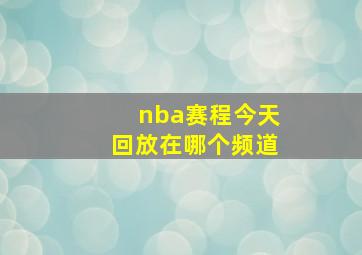 nba赛程今天
回放在哪个频道